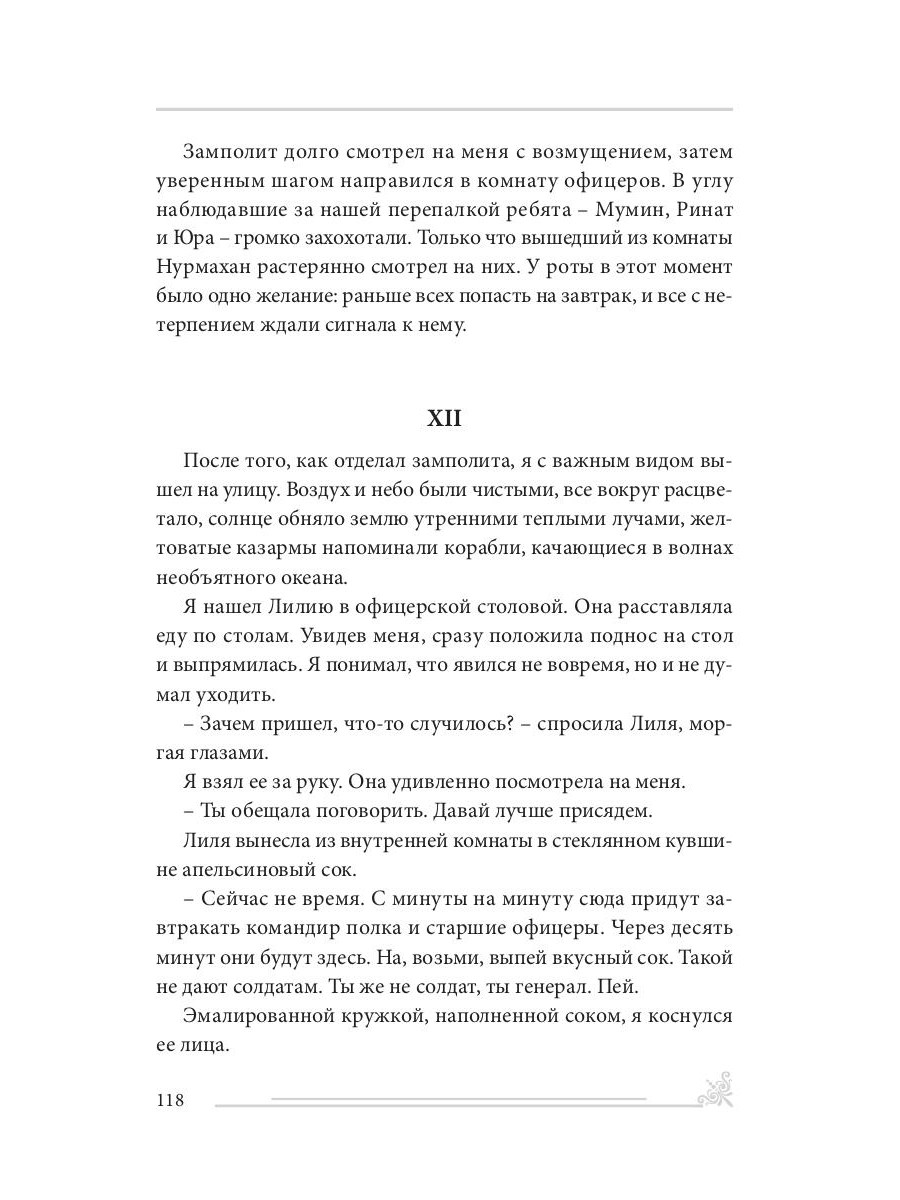 Замполит долго смотрел на меня с возмущением, затем уверенным шагом направился в комнату офицеров. В углу наблюдавшие за нашей перепалкой ребята – Мумин, Ринат и Юра – громко захохотали. Только что вышедший из комнаты Нурмахан растерянно смотрел на них. У роты в этот момент было одно желание: раньше всех попасть на завтрак, и все с нетерпением ждали сигнала к нему.

XII

После того, как отделал замполита, я с важным видом вышел на улицу. Воздух и небо были чистыми, все вокруг расцветало, солнце обняло землю утренними теплыми лучами, желтоватые казармы напоминали корабли, качающиеся в волнах необъятного океана.

Я нашел Лилию в офицерской столовой. Она расставляла еду по столам. Увидев меня, сразу положила поднос на стол и выпрямилась. Я понимал, что явился не вовремя, но и не думал уходить.

– Зачем пришел, что-то случилось? – спросила Лиля, моргая глазами.

Я взял ее за руку. Она удивленно посмотрела на меня.

– Ты обещала поговорить. Давай лучше присядем.

Лиля вынесла из внутренней комнаты в стеклянном кувшине апельсиновый сок.

– Сейчас не время. С минуты на минуту сюда придут завтракать командир полка и старшие офицеры. Через десять минут они будут здесь. На, возьми, выпей вкусный сок. Такой не дают солдатам. Ты же не солдат, ты генерал. Пей.

Эмалированной кружкой, наполненной соком, я коснулся ее лица.

118